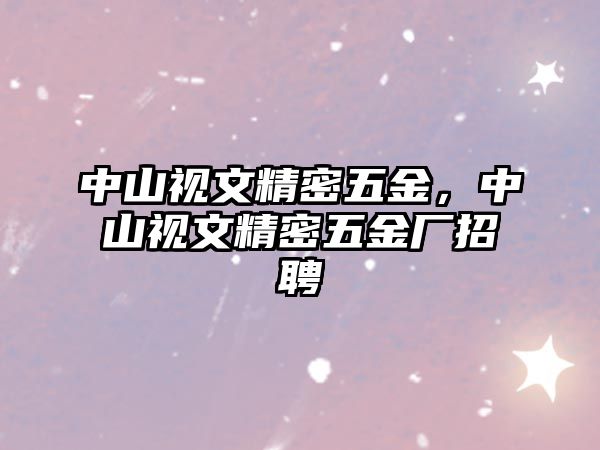 中山视文精密五金，中山视文精密五金厂招聘